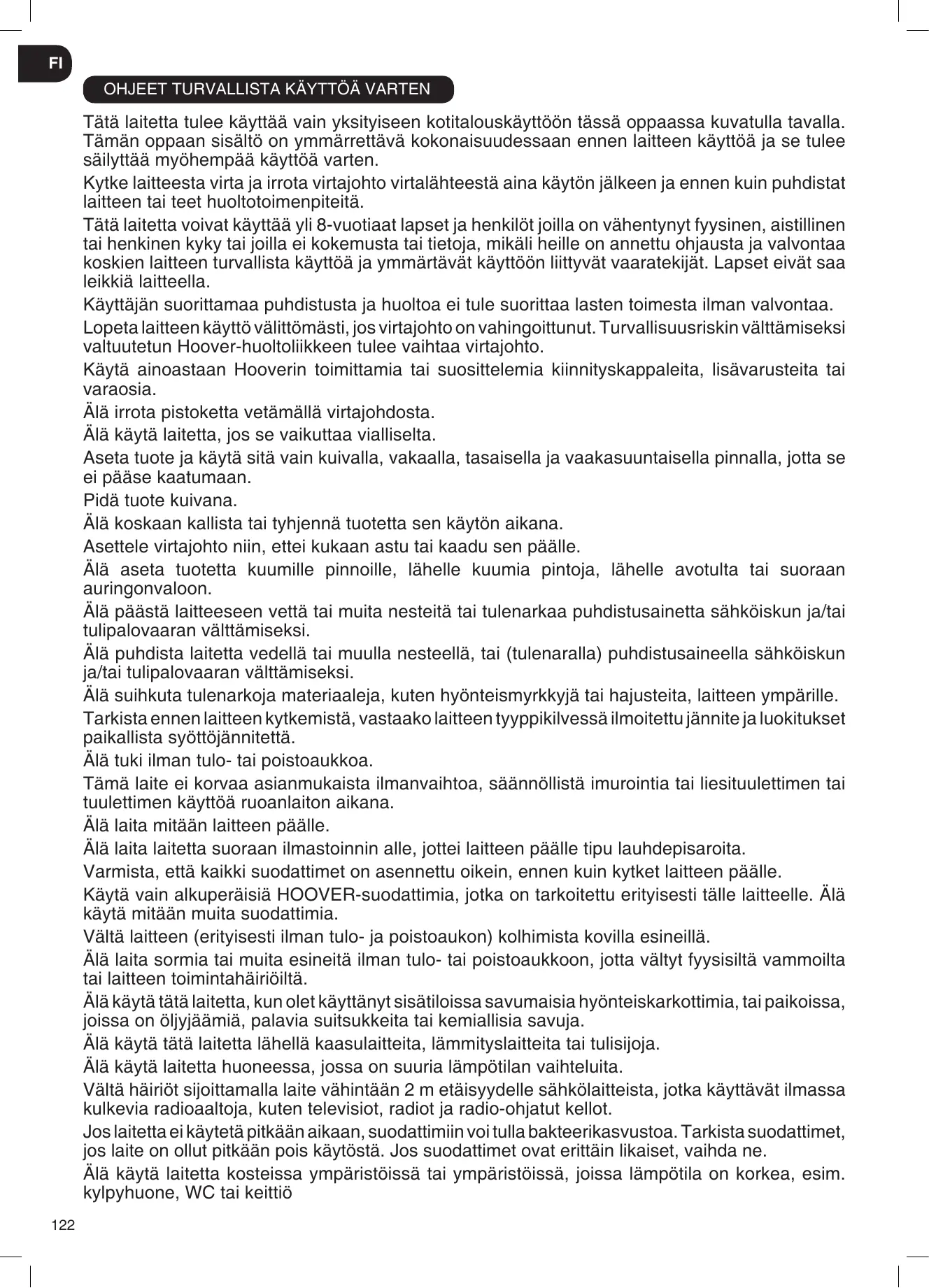 FI

OHJEET TURVALLISTA KÄYTTÖÄ VARTEN

Tätä laitetta tulee käyttää vain yksityiseen kotitalouskäyttöön tässä oppaassa kuvatulla tavalla. Tämän oppaan sisältö on ymmärrettävä kokonaisuudessaan ennen laitteen käyttöä ja se tulee säilyttää myöhempää käyttöä varten.

Kytke laitteesta virta ja irrota virtajohto virtalähteestä aina käytön jälkeen ja ennen kuin puhdistat laitteen tai teet huoltotoimenpiteitä.

Tätä laitetta voivat käyttää yli 8-vuotiaat lapset ja henkilöt joilla on vähentynyt fyysinen, aistillinen tai henkinen kyky tai joilla ei kokemusta tai tietoja, mikäli heille on annettu ohjausta ja valvontaa koskien laitteen turvallista käyttöä ja ymmärtävät käyttöön liittyvät vaaratekijät. Lapset eivät saa leikkiä laitteella.

Käyttäjän suorittamaa puhdistusta ja huoltoa ei tule suorittaa lasten toimesta ilman valvontaa.

Lopeta laitteen käyttö välittömästi, jos virtajohto on vahingoittunut. Turvallisuusriskin välttämiseksi valtuutetun Hoover-huoltoliikkeen tulee vaihtaa virtajohto.

Käytä ainoastaan Hooverin toimittamia tai suosittelemia kiinnityskappaleita, lisävarusteita tai varaosia.

Älä irrota pistoketta vetämällä virtajohdosta.

Älä käytä laitetta, jos se vaikuttaa vialliselta.

Aseta tuote ja käytä sitä vain kuivalla, vakaalla, tasaisella ja vaakasuuntaisella pinnalla, jotta se ei pääse kaatumaan.

Pidä tuote kuivana.

Älä koskaan kallista tai tyhjennä tuotetta sen käytön aikana.

Asettele virtajohto niin, ettei kukaan astu tai kaadu sen päälle.

Älä aseta tuotetta kuumille pinnoille, lähelle kuumia pintoja, lähelle avotulta tai suoraan auringonvaloon.

Älä päästä laitteeseen vettä tai muita nesteitä tai tulenarkaa puhdistusainetta sähköiskun ja/tai tulipalovaaran välttämiseksi.

Älä puhdista laitetta vedellä tai muulla nesteellä, tai (tulenaralla) puhdistusaineella sähköiskun ja/tai tulipalovaaran välttämiseksi.

Älä suihkuta tulenarkoja materiaaleja, kuten hyönteismyrkkyjä tai hajusteita, laitteen ympärille.

Tarkista ennen laitteen kytkemistä, vastaako laitteen tyyppikilvessä ilmoitettu jännite ja luokitukset paikallista syöttöjännitettä.

Älä tuki ilman tulo- tai poistoaukkoa.

Tämä laite ei korvaa asianmukaista ilmanvaihtoa, säännöllistä imurointia tai liesituulettimen tai tuulettimen käyttöä ruoanlaiton aikana.

Älä laita mitään laitteen päälle.

Älä laita laitetta suoraan ilmastoinnin alle, jottei laitteen päälle tipu lauhdepisaroita.

Varmista, että kaikki suodattimet on asennettu oikein, ennen kuin kytket laitteen päälle.

Käytä vain alkuperäisiä HOOVER-suodattimia, jotka on tarkoitettu erityisesti tälle laitteelle. Älä käytä mitään muita suodattimia.

Vältä laitteen (erityisesti ilman tulo- ja poistoaukon) kolhimista kovilla esineillä.

Älä laita sormia tai muita esineitä ilman tulo- tai poistoaukkoon, jotta vältyt fyysisiltä vammoilta tai laitteen toimintahäiriöiltä.

Älä käytä tätä laitetta, kun olet käyttänyt sisätiloissa savumaisia hyönteiskarkottimia, tai paikoissa, joissa on öljyjäämiä, palavia suitsukkeita tai kemiallisia savuja.

Älä käytä tätä laitetta lähellä kaasulaitteita, lämmityslaitteita tai tulisijoja.

Älä käytä laitetta huoneessa, jossa on suuria lämpötilan vaihteluita.

Vältä häiriöt sijoittamalla laite vähintään 2 m etäisyydelle sähkölaitteista, jotka käyttävät ilmassa kulkevia radioaaltoja, kuten televisiot, radiot ja radio-ohjatut kellot.

Jos laitetta ei käytetä pitkään aikaan, suodattimiin voi tulla bakteerikasvustoa. Tarkista suodattimet, jos laite on ollut pitkään pois käytöstä. Jos suodattimet ovat erittäin likaiset, vaihda ne.

Älä käytä laitetta kosteissa ympäristöissä tai ympäristöissä, joissa lämpötila on korkea, esim. kylpyhuone, WC tai keittiö

122